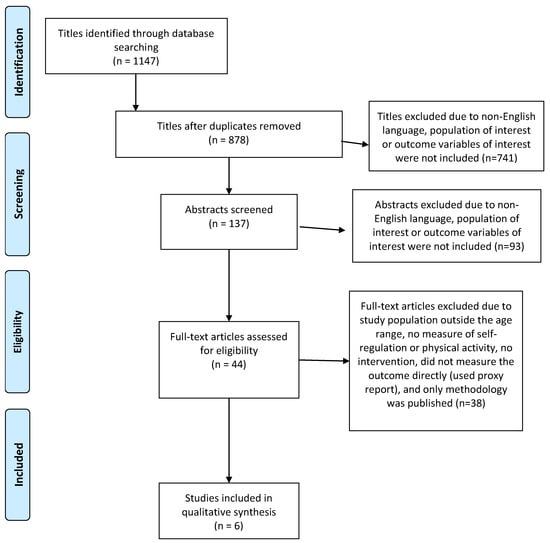 Identification

Titles identified through database searching
(n = 1147)

Screening

Titles after duplicates removed
(n = 878)

Titles excluded due to non-English language, population of interest or outcome variables of interest were not included (n=741)

Abstracts screened
(n = 137)

Abstracts excluded due to non-English language, population of interest or outcome variables of interest were not included (n=93)

Eligibility

Full-text articles assessed for eligibility
(n = 44)

Full-text articles excluded due to study population outside the age range, no measure of self-regulation or physical activity, no intervention, did not measure the outcome directly (used proxy report), and only methodology was published (n=38)

Included

Studies included in qualitative synthesis
(n = 6)